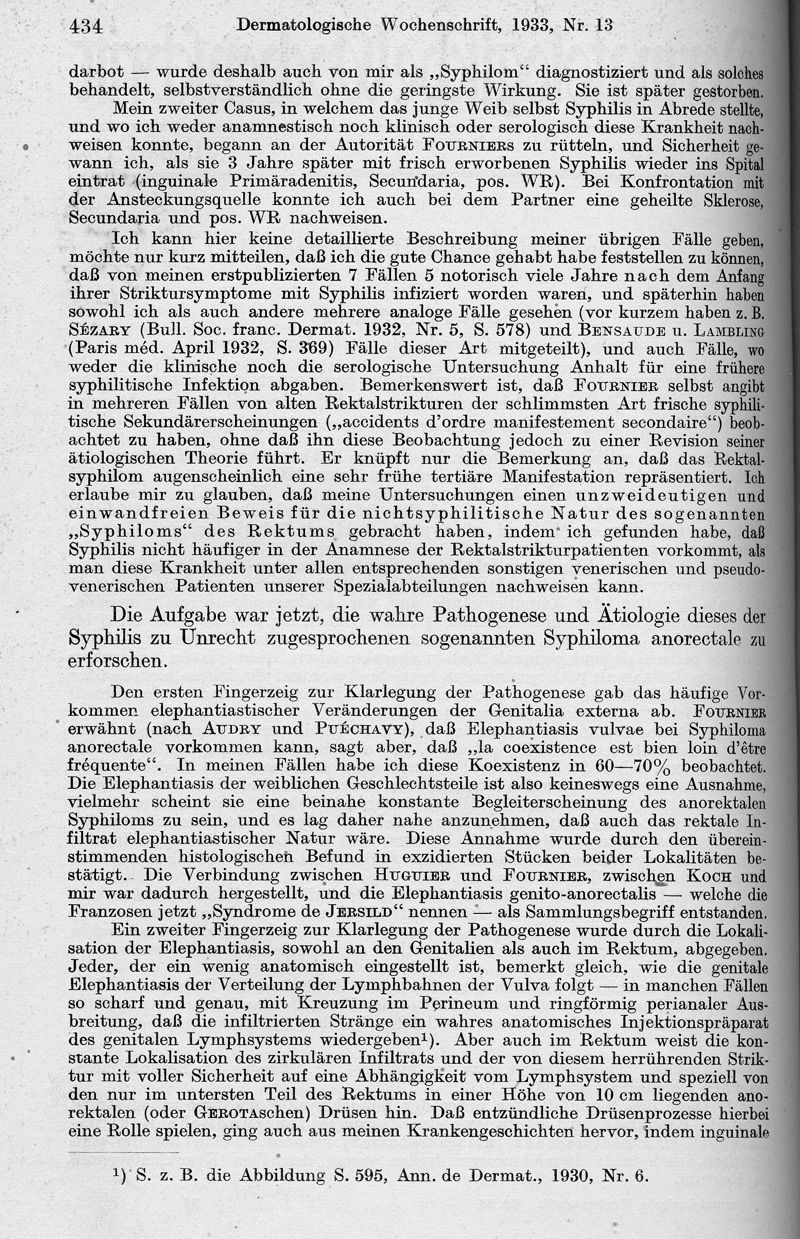 434 Dermatologische Wochenschrift, 1933, Nr. 13

darbot — wurde deshalb auch von mir als „Syphilom“ diagnostiziert und als solches behandelt, selbstverständlich ohne die geringste Wirkung. Sie ist später gestorben.

Mein zweiter Casus, in welchem das junge Weib selbst Syphilis in Abrede stellte, und wo ich weder anamnestisch noch klinisch oder serologisch diese Krankheit nachweisen konnte, begann an der Autorität Fourniers zu rütteln, und Sicherheit gewann ich, als sie 3 Jahre später mit frisch erworbenen Syphilis wieder ins Spital eintrat (inguinale Primäradenitis, Secundaria, pos. WR). Bei Konfrontation mit der Ansteckungsquelle konnte ich auch bei dem Partner eine geheilte Sklerose, Secundaria und pos. WR nachweisen.

Ich kann hier keine detaillierte Beschreibung meiner übrigen Fälle geben, möchte nur kurz mitteilen, daß ich die gute Chance gehabt habe feststellen zu können, daß von meinen erstpublizierten 7 Fällen 5 notorisch viele Jahre nach dem Anfang ihrer Striktursymptome mit Syphilis infiziert worden waren, und späterhin haben sowohl ich als auch andere mehrere analoge Fälle gesehen (vor kurzem haben z. B. Sézary (Bull. Soc. franc. Dermat. 1932, Nr. 5, S. 578) und Bensaude u. Lambling (Paris méd. April 1932, S. 369) Fälle dieser Art mitgeteilt), und auch Fälle, wo weder die klinische noch die serologische Untersuchung Anhalt für eine frühere syphilitische Infektion abgaben. Bemerkenswert ist, daß Fournier selbst angibt in mehreren Fällen von alten Rektalstrikturen der schlimmsten Art frische syphilitische Sekundärerscheinungen („accidents d'ordre manifestement secondaire“) beobachtet zu haben, ohne daß ihn diese Beobachtung jedoch zu einer Revision seiner ätiologischen Theorie führt. Er knüpft nur die Bemerkung an, daß das Rektalsyphilom augenscheinlich eine sehr frühe tertiäre Manifestation repräsentiert. Ich erlaube mir zu glauben, daß meine Untersuchungen einen unzweideutigen und einwandfreien Beweis für die nichtsyphilitische Natur des sogenannten „Syphiloms“ des Rektums gebracht haben, indem ich gefunden habe, daß Syphilis nicht häufiger in der Anamnese der Rektalstrikturpatienten vorkommt, als man diese Krankheit unter allen entsprechenden sonstigen venerischen und pseudovenerischen Patienten unserer Spezialabteilungen nachweisen kann.

Die Aufgabe war jetzt, die wahre Pathogenese und Ätiologie dieses der Syphilis zu Unrecht zugesprochenen sogenannten Syphiloma anorectale zu erforschen.

Den ersten Fingerzeig zur Klarlegung der Pathogenese gab das häufige Vorkommen elephantiastischer Veränderungen der Genitalia externa ab. Fournier erwähnt (nach Audry und Puéchavy), daß Elephantiasis vulvae bei Syphiloma anorectale vorkommen kann, sagt aber, daß „la coexistence est bien loin d'être fréquente“. In meinen Fällen habe ich diese Koexistenz in 60—70% beobachtet. Die Elephantiasis der weiblichen Geschlechtsteile ist also keineswegs eine Ausnahme, vielmehr scheint sie eine beinahe konstante Begleiterscheinung des anorektalen Syphiloms zu sein, und es lag daher nahe anzunehmen, daß auch das rektale Infiltrat elephantiastischer Natur wäre. Diese Annahme wurde durch den übereinstimmenden histologischen Befund in exzidierten Stücken beider Lokalitäten bestätigt. Die Verbindung zwischen Huguier und Fournier, zwischen Koch und mir war dadurch hergestellt, und die Elephantiasis genito-anorectalis — welche die Franzosen jetzt „Syndrome de Jersild“ nennen — als Sammlungsbegriff entstanden.

Ein zweiter Fingerzeig zur Klarlegung der Pathogenese wurde durch die Lokalisation der Elephantiasis, sowohl an den Genitalien als auch im Rektum, abgegeben. Jeder, der ein wenig anatomisch eingestellt ist, bemerkt gleich, wie die genitale Elephantiasis der Verteilung der Lymphbahnen der Vulva folgt — in manchen Fällen so scharf und genau, mit Kreuzung im Perineum und ringförmig perianaler Ausbreitung, daß die infiltrierten Stränge ein wahres anatomisches Injektionspräparat des genitalen Lymphsystems wiedergeben¹). Aber auch im Rektum weist die konstante Lokalisation des zirkulären Infiltrats und der von diesem herrührenden Striktur mit voller Sicherheit auf eine Abhängigkeit vom Lymphsystem und speziell von den nur im untersten Teil des Rektums in einer Höhe von 10 cm liegenden anorektalen (oder Gerotaschen) Drüsen hin. Daß entzündliche Drüsenprozesse hierbei eine Rolle spielen, ging auch aus meinen Krankengeschichten hervor, indem inguinale

¹) S. z. B. die Abbildung S. 595, Ann. de Dermat., 1930, Nr. 6.